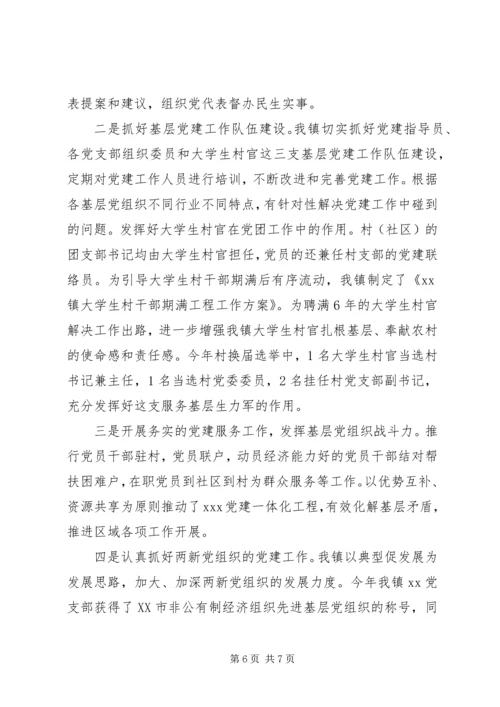 表提案和建议，组织党代表督办民生实事。

二是抓好基层党建工作队伍建设。我镇切实抓好党建指导员、各党支部组织委员和大学生村官这三支基层党建工作队伍建设，定期对党建工作人员进行培训，不断改进和完善党建工作。根据各基层党组织不同行业不同特点，有针对性解决党建工作中碰到的问题。发挥好大学生村官在党团工作中的作用。村（社区）的团支部书记均由大学生村官担任，党员的还兼任村支部的党建联络员。为引导大学生村干部期满后有序流动，我镇制定了《xx镇大学生村干部期满工程工作方案》。为聘满6年的大学生村官解决工作出路，进一步增强我镇大学生村官扎根基层、奉献农村的使命感和责任感。今年村换届选举中，1名大学生村官当选村书记兼主任，1名当选村党委委员，2名挂任村党支部副书记，充分发挥好这支服务基层生力军的作用。

三是开展务实的党建服务工作，发挥基层党组织战斗力。推行党员干部驻村，党员联户，动员经济能力好的党员干部结对帮扶困难户，在职党员到社区到村为群众服务等工作。以优势互补、资源共享为原则推动了xxx党建一体化工程，有效化解基层矛盾，推进区域各项工作开展。

四是认真抓好两新党组织的党建工作。我镇以典型促发展为发展思路，加大、加深两新党组织的发展力度。今年我镇xx党支部获得了XX市非公有制经济组织先进基层党组织的称号，同

第6页 共7页